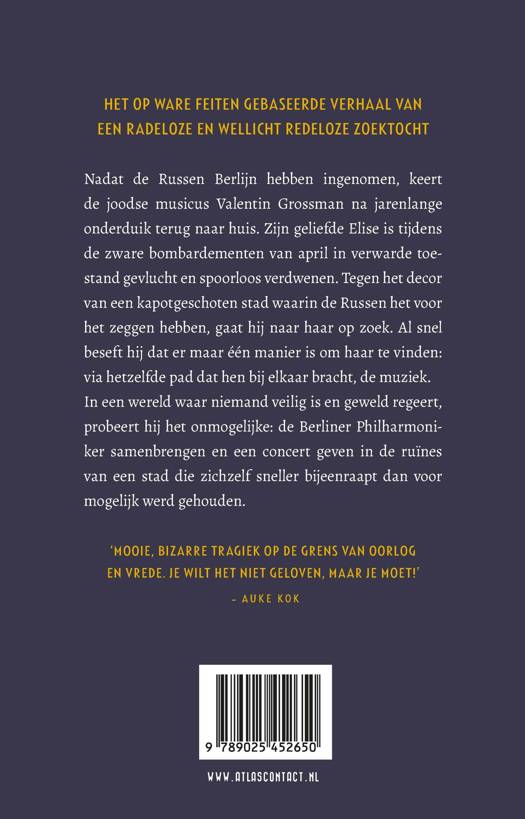 HET OP WARE FEITEN GEBASEERDE VERHAAL VAN EEN RADELOZE EN WELLICHT REDELOZE ZOEKTOCHT

Nadat de Russen Berlijn hebben ingenomen, keert de joodse musicus Valentin Grossman na jarenlange onderduik terug naar huis. Zijn geliefde Elise is tijdens de zware bombardementen van april in verwarde toestand gevlucht en spoorloos verdwenen. Tegen het decor van een kapotgeschoten stad waarin de Russen het voor het zeggen hebben, gaat hij naar haar op zoek. Al snel beseft hij dat er maar één manier is om haar te vinden: via hetzelfde pad dat hen bij elkaar bracht, de muziek. In een wereld waar niemand veilig is en geweld regeert, probeert hij het onmogelijke: de Berliner Philharmoniker samenbrengen en een concert geven in de ruïnes van een stad die zichzelf sneller bijeenraapt dan voor mogelijk werd gehouden.

'MOOIE, BIZARRE TRAGIEK OP DE GRENS VAN OORLOG EN VREDE. JE WILT HET NIET GELOVEN, MAAR JE MOET!'
– AUKE KOK

9 789025 452650

WWW.ATLASCONTACT.NL